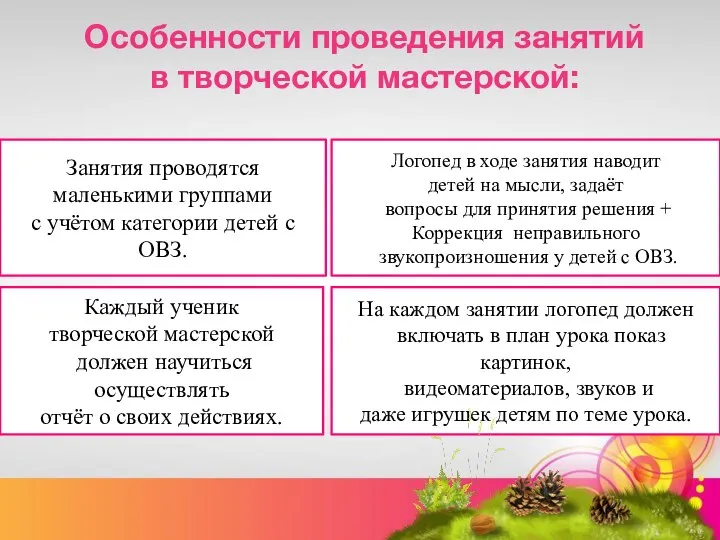 Особенности проведения занятий в творческой мастерской:

Занятия проводятся маленькими группами с учётом категории детей с ОВЗ.

Логопед в ходе занятия наводит детей на мысли, задаёт вопросы для принятия решения + Коррекция неправильного звукопроизношения у детей с ОВЗ.

Каждый ученик творческой мастерской должен научиться осуществлять отчёт о своих действиях.

На каждом занятии логопед должен включать в план урока показ картинок, видеоматериалов, звуков и даже игрушек детям по теме урока.